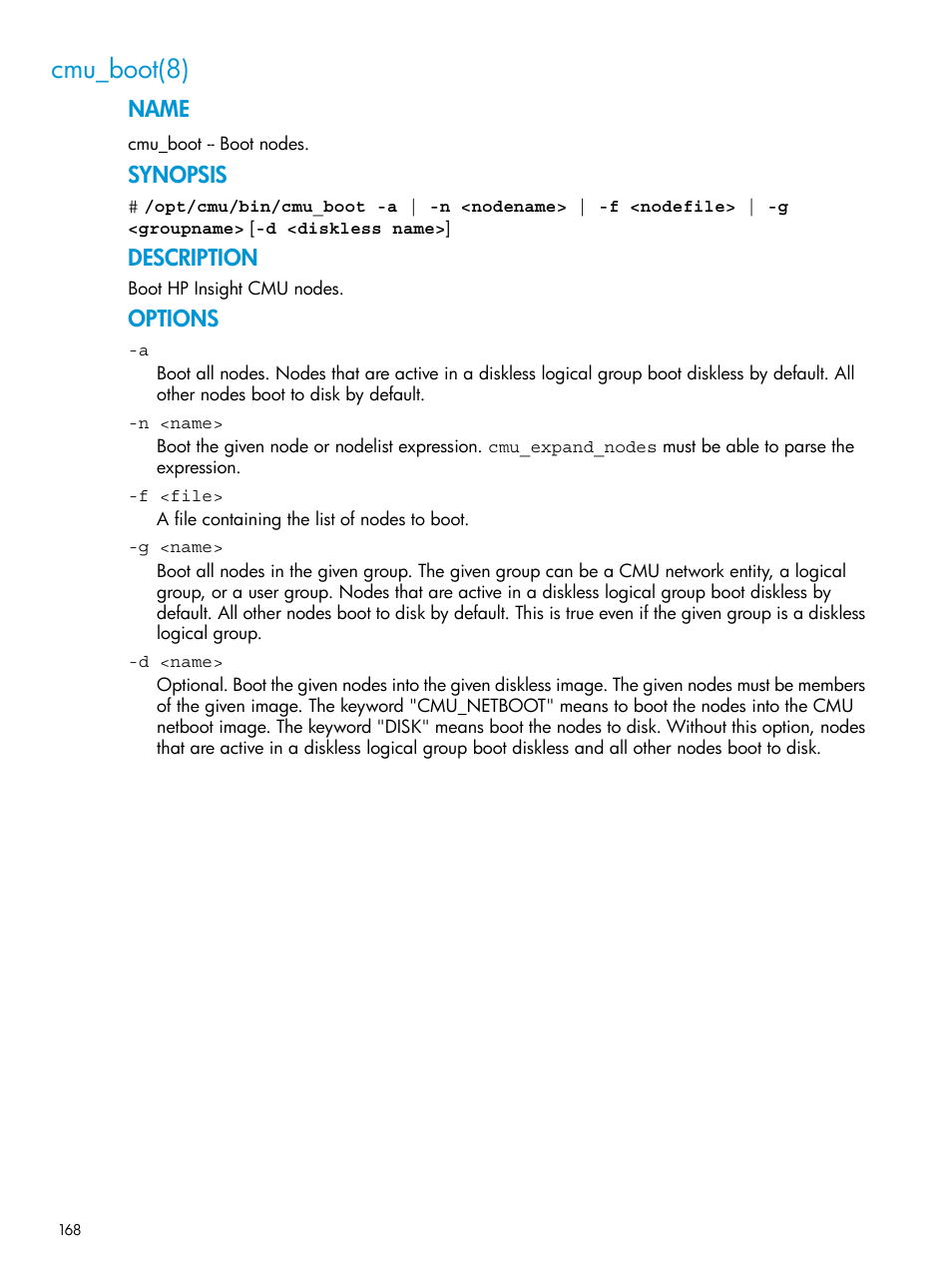 cmu_boot(8)

NAME

cmu_boot – Boot nodes.

SYNOPSIS

# /opt/cmu/bin/cmu_boot -a | -n <nodename> | -f <nodefile> | -g <groupname> [-d <diskless name>]

DESCRIPTION

Boot HP Insight CMU nodes.

OPTIONS

-a
Boot all nodes. Nodes that are active in a diskless logical group boot diskless by default. All other nodes boot to disk by default.

-n <name>
Boot the given node or nodelist expression. cmu_expand_nodes must be able to parse the expression.

-f <file>
A file containing the list of nodes to boot.

-g <name>
Boot all nodes in the given group. The given group can be a CMU network entity, a logical group, or a user group. Nodes that are active in a diskless logical group boot diskless by default. All other nodes boot to disk by default. This is true even if the given group is a diskless logical group.

-d <name>
Optional. Boot the given nodes into the given diskless image. The given nodes must be members of the given image. The keyword "CMU_NETBOOT" means to boot the nodes into the CMU netboot image. The keyword "DISK" means boot the nodes to disk. Without this option, nodes that are active in a diskless logical group boot diskless and all other nodes boot to disk.

168